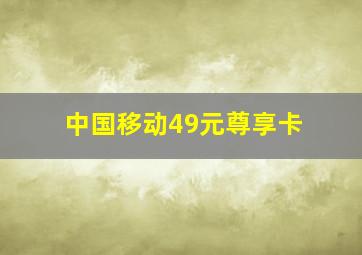 中国移动49元尊享卡